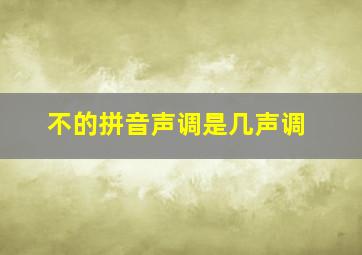 不的拼音声调是几声调